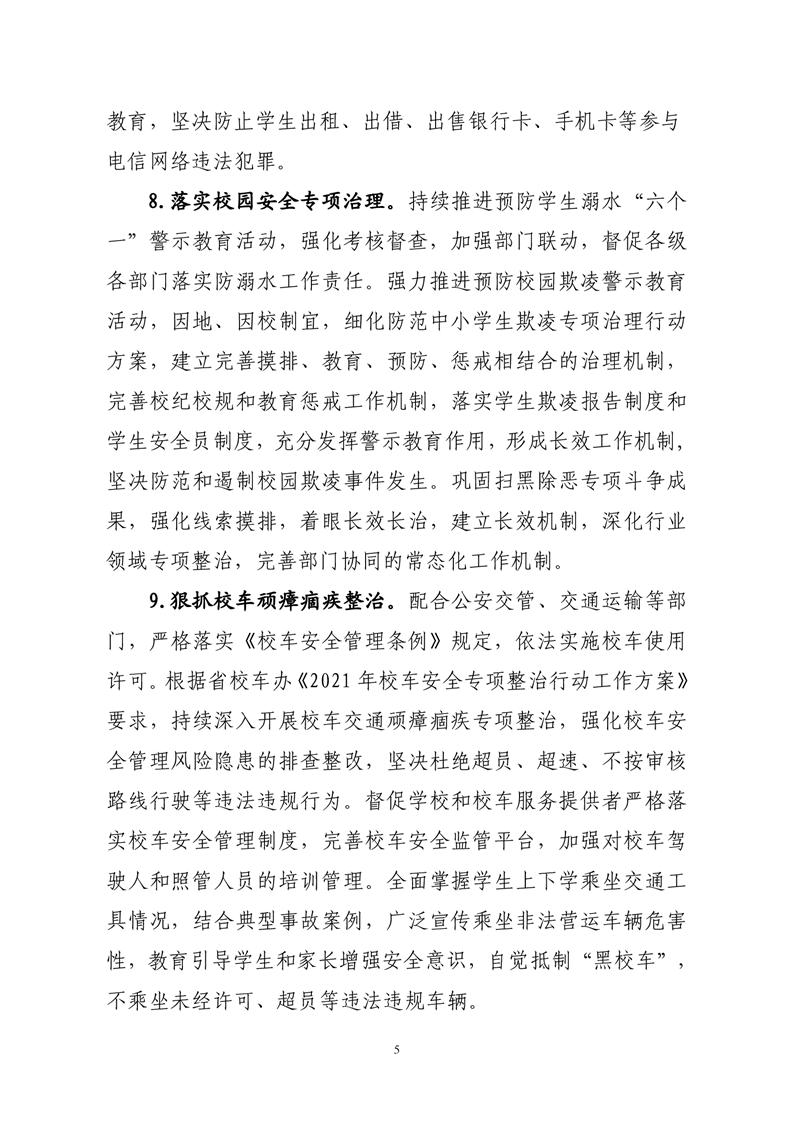 教育，坚决防止学生出租、出借、出售银行卡、手机卡等参与电信网络违法犯罪。

8.落实校园安全专项治理。持续推进预防学生溺水“六个一”警示教育活动，强化考核督查，加强部门联动，督促各级各部门落实防溺水工作责任。强力推进预防校园欺凌警示教育活动，因地、因校制宜，细化防范中小学生欺凌专项治理行动方案，建立完善摸排、教育、预防、惩戒相结合的治理机制，完善校纪校规和教育惩戒工作机制，落实学生欺凌报告制度和学生安全员制度，充分发挥警示教育作用，形成长效工作机制，坚决防范和遏制校园欺凌事件发生。巩固扫黑除恶专项斗争成果，强化线索摸排，着眼长效长治，建立长效机制，深化行业领域专项整治，完善部门协同的常态化工作机制。

9.狠抓校车顽瘴痼疾整治。配合公安交管、交通运输等部门，严格落实《校车安全管理条例》规定，依法实施校车使用许可。根据省校车办《2021年校车安全专项整治行动工作方案》要求，持续深入开展校车交通顽瘴痼疾专项整治，强化校车安全管理风险隐患的排查整改，坚决杜绝超员、超速、不按审核路线行驶等违法违规行为。督促学校和校车服务提供者严格落实校车安全管理制度，完善校车安全监管平台，加强对校车驾驶人和照管人员的培训管理。全面掌握学生上下学乘坐交通工具情况，结合典型事故案例，广泛宣传乘坐非法营运车辆危害性，教育引导学生和家长增强安全意识，自觉抵制“黑校车”，不乘坐未经许可、超员等违法违规车辆。

5